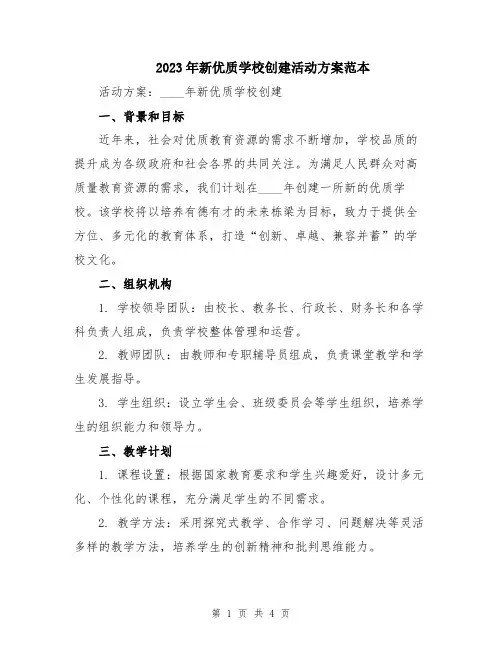 2023年新优质学校创建活动方案范本

活动方案：____年新优质学校创建

一、背景和目标

近年来，社会对优质教育资源的需求不断增加，学校品质的提升成为各级政府和社会各界的共同关注。为满足人民群众对高质量教育资源的需求，我们计划在____年创建一所新的优质学校。该学校将以培养有德有才的未来栋梁为目标，致力于提供全方位、多元化的教育体系，打造“创新、卓越、兼容并蓄”的学校文化。

二、组织机构

1. 学校领导团队：由校长、教务长、行政长、财务长和各学科负责人组成，负责学校整体管理和运营。

2. 教师团队：由教师和专职辅导员组成，负责课堂教学和学生发展指导。

3. 学生组织：设立学生会、班级委员会等学生组织，培养学生的组织能力和领导力。

三、教学计划

1. 课程设置：根据国家教育要求和学生兴趣爱好，设计多元化、个性化的课程，充分满足学生的不同需求。

2. 教学方法：采用探究式教学、合作学习、问题解决等灵活多样的教学方法，培养学生的创新精神和批判思维能力。

第 1 页 共 4 页